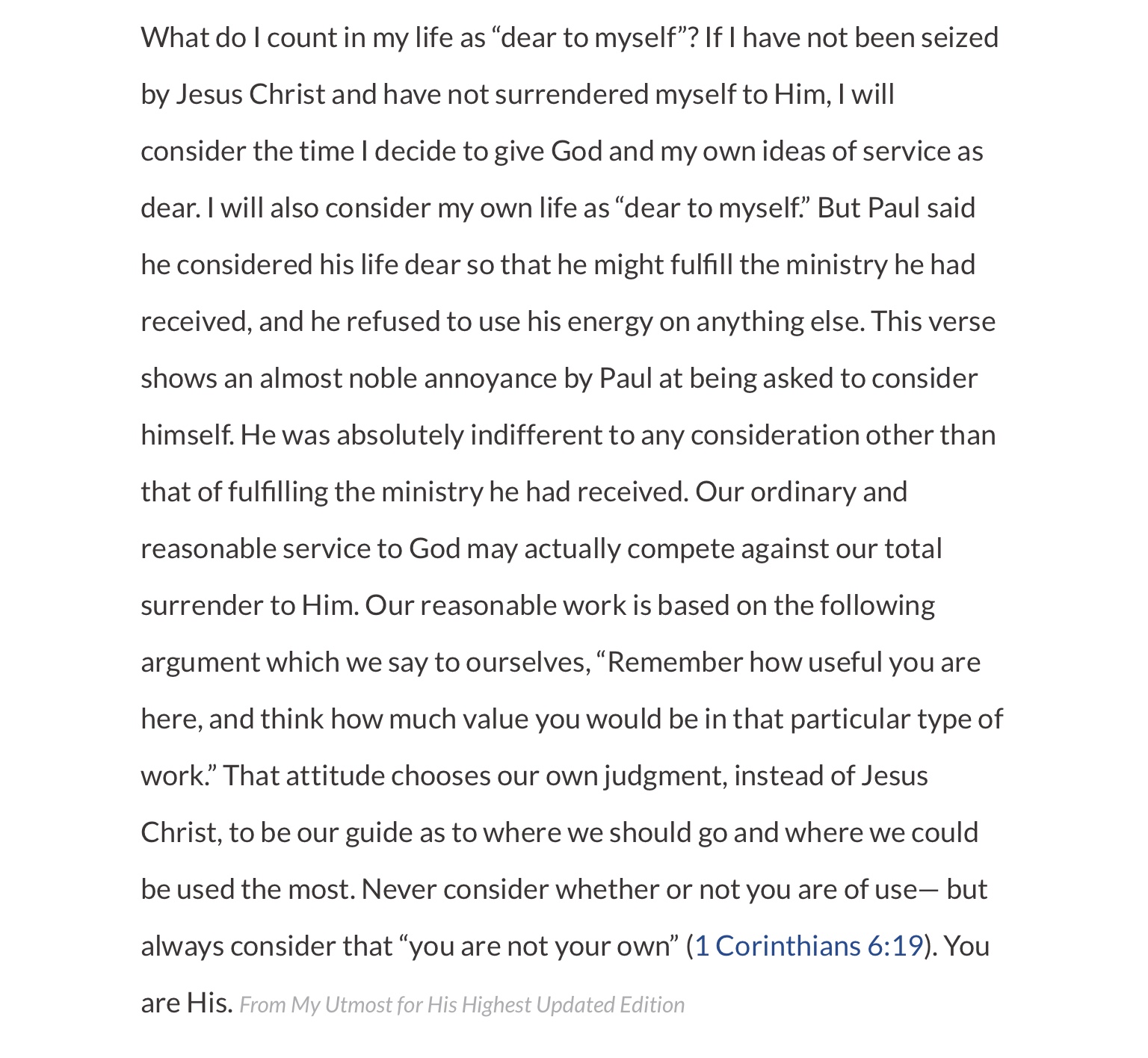 What do I count in my life as “dear to myself”? If I have not been seized by Jesus Christ and have not surrendered myself to Him, I will consider the time I decide to give God and my own ideas of service as dear. I will also consider my own life as “dear to myself.” But Paul said he considered his life dear so that he might fulfill the ministry he had received, and he refused to use his energy on anything else. This verse shows an almost noble annoyance by Paul at being asked to consider himself. He was absolutely indifferent to any consideration other than that of fulfilling the ministry he had received. Our ordinary and reasonable service to God may actually compete against our total surrender to Him. Our reasonable work is based on the following argument which we say to ourselves, “Remember how useful you are here, and think how much value you would be in that particular type of work.” That attitude chooses our own judgment, instead of Jesus Christ, to be our guide as to where we should go and where we could be used the most. Never consider whether or not you are of use— but always consider that “you are not your own” (1 Corinthians 6:19). You are His. From My Utmost for His Highest Updated Edition